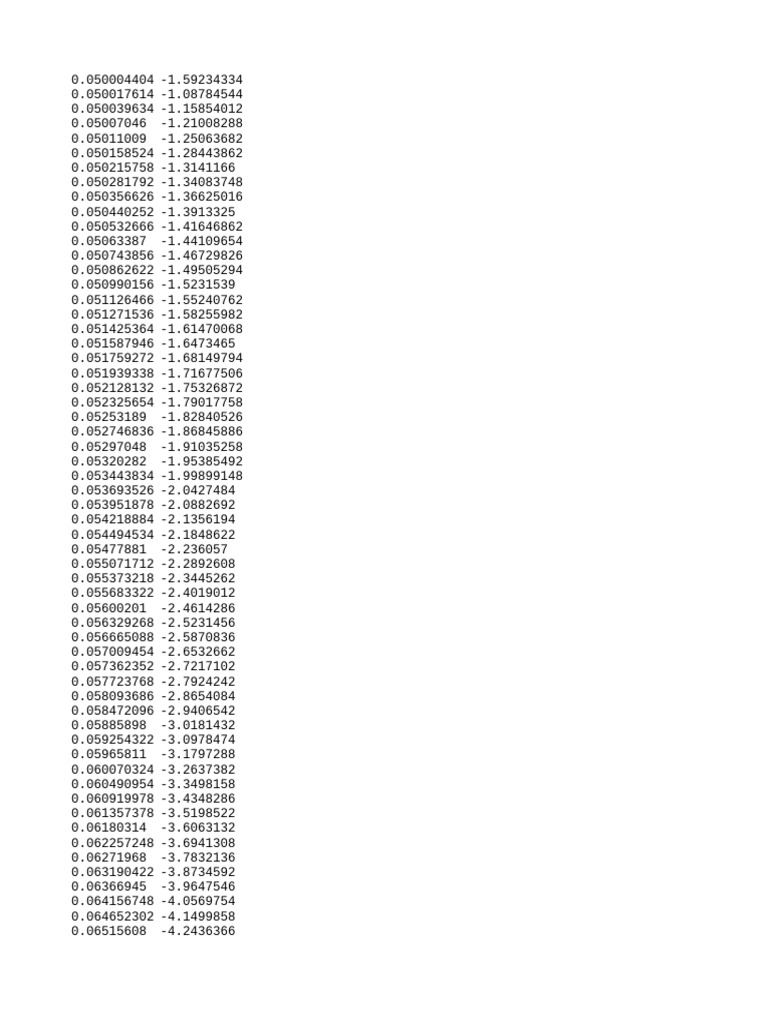 0.050004404 -1.59234334
0.050017614 -1.08784544
0.050039634 -1.15854012
0.05007046 -1.21008288
0.05011009 -1.25063682
0.050158524 -1.28443862
0.050215758 -1.3141166
0.050281792 -1.34083748
0.050356626 -1.36625016
0.050440252 -1.3913325
0.050532666 -1.41646862
0.05063387 -1.44109654
0.050743856 -1.46729826
0.050862622 -1.49505294
0.050990156 -1.5231539
0.051126466 -1.55240762
0.051271536 -1.58255982
0.051425364 -1.61470068
0.051587946 -1.6473465
0.051759272 -1.68149794
0.051939338 -1.71677506
0.052128132 -1.75326872
0.052325654 -1.79017758
0.05253189 -1.82840526
0.052746836 -1.86845886
0.05297048 -1.91035258
0.05320282 -1.95385492
0.053443834 -1.99899148
0.053693526 -2.0427484
0.053951878 -2.0882692
0.054218884 -2.1356194
0.054494534 -2.1848622
0.05477881 -2.236057
0.055071712 -2.2892608
0.055373218 -2.3445262
0.055683322 -2.4019012
0.05600201 -2.4614286
0.056329268 -2.5231456
0.056665088 -2.5870836
0.057009454 -2.6532662
0.057362352 -2.7217102
0.057723768 -2.7924242
0.058093686 -2.8654084
0.058472096 -2.9406542
0.05885898 -3.0181432
0.059254322 -3.0978474
0.05965811 -3.1797288
0.060070324 -3.2637382
0.060490954 -3.3498158
0.060919978 -3.4348286
0.061357378 -3.5198522
0.06180314 -3.6063132
0.062257248 -3.6941308
0.06271968 -3.7832136
0.063190422 -3.8734592
0.06366945 -3.9647546
0.064156748 -4.0569754
0.064652302 -4.1499858
0.06515608 -4.2436366